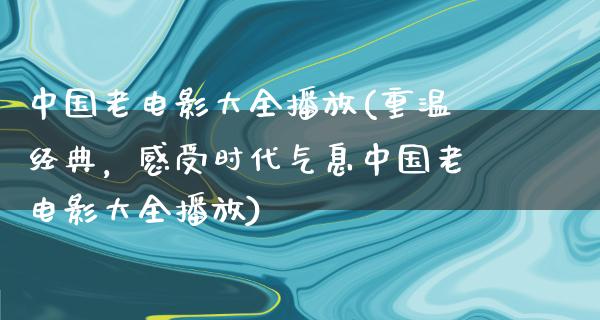 中国老电影大全播放(重温经典，感受时代气息中国老电影大全播放)